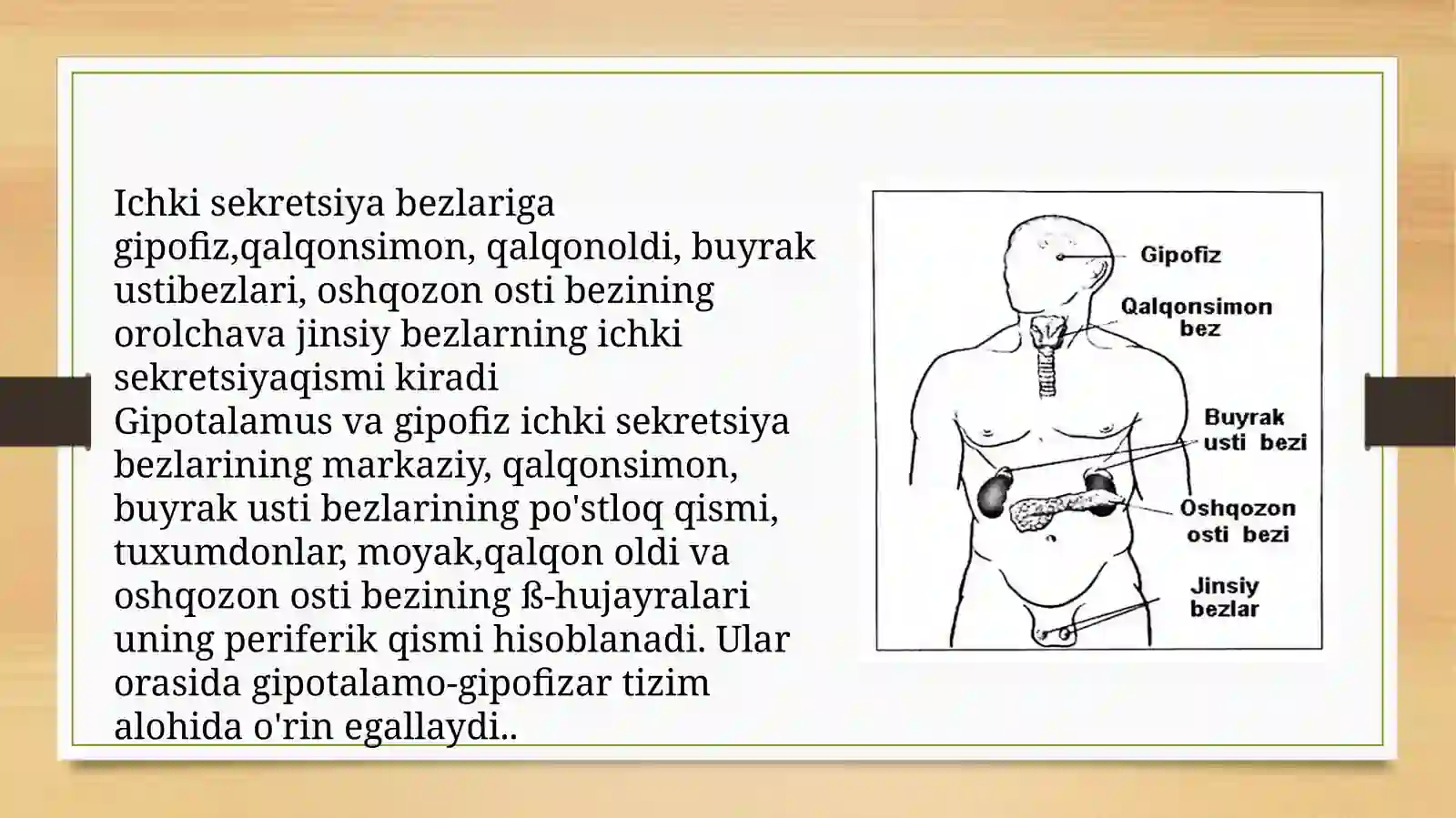 Ichki sekretsiya bezlariga gipofiz,qalqonsimon, qalqonoldi, buyrak ustibezlari, oshqozon osti bezining orolchava jinsiy bezlarning ichki sekretsiyaqismi kiradi
Gipotalamus va gipofiz ichki sekretsiya bezlarining markaziy, qalqonsimon, buyrak usti bezlarining po'stloq qismi, tuxumdonlar, moyak,qalqon oldi va oshqozon osti bezining ß-hujayralari uning periferik qismi hisoblanadi. Ular orasida gipotalamo-gipofizar tizim alohida o'rin egallaydi..

Gipofiz
Qalqonsimon bez
Buyrak usti bezi
Oshqozon osti bezi
Jinsiy bezlar